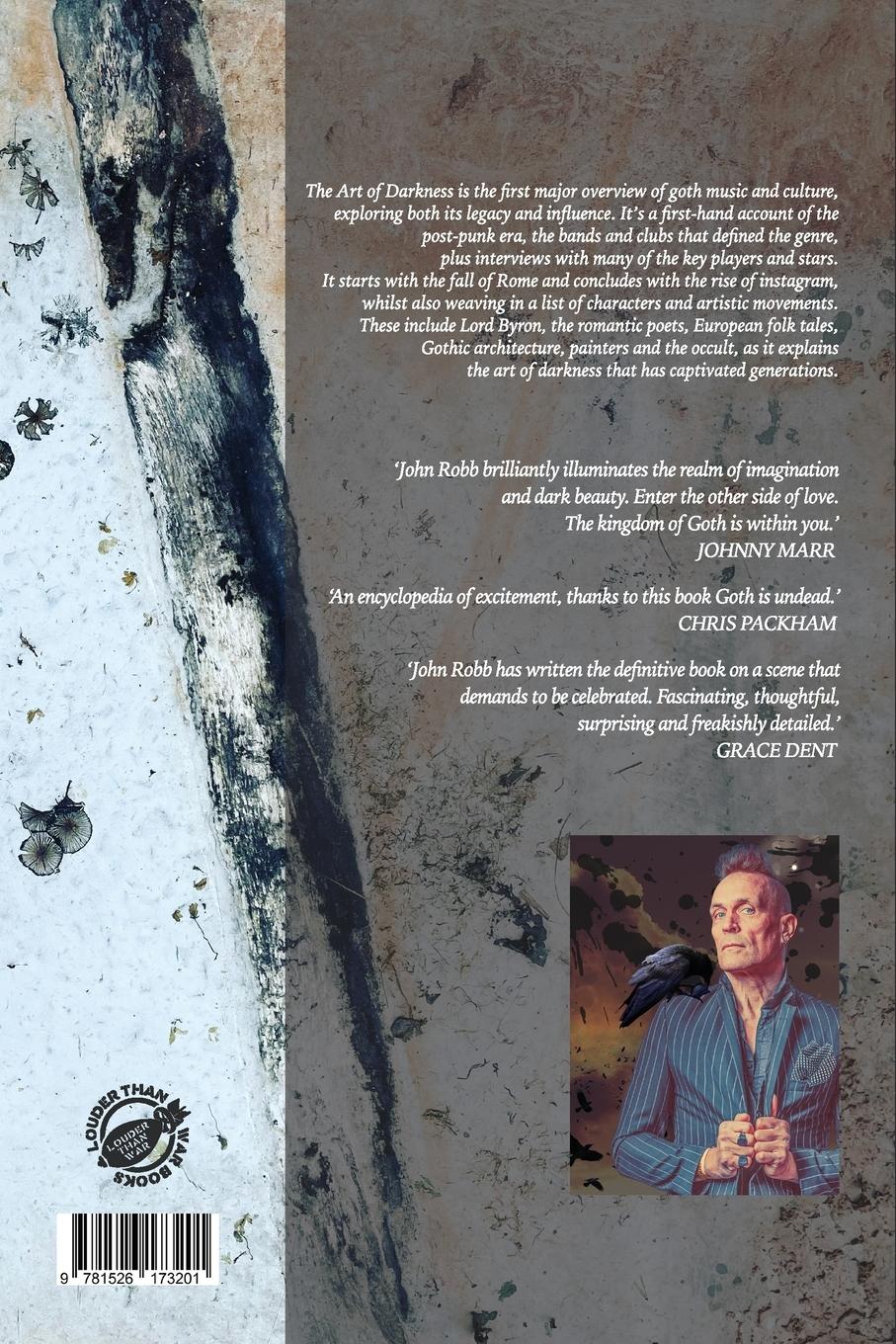 The Art of Darkness is the first major overview of goth music and culture, exploring both its legacy and influence. It's a first-hand account of the post-punk era, the bands and clubs that defined the genre, plus interviews with many of the key players and stars. It starts with the fall of Rome and concludes with the rise of instagram, whilst also weaving in a list of characters and artistic movements. These include Lord Byron, the romantic poets, European folk tales, Gothic architecture, painters and the occult, as it explains the art of darkness that has captivated generations.

'John Robb brilliantly illuminates the realm of imagination and dark beauty. Enter the other side of love. The kingdom of Goth is within you.'
JOHNNY MARR

'An encyclopedia of excitement, thanks to this book Goth is undead.'
CHRIS PACKHAM

'John Robb has written the definitive book on a scene that demands to be celebrated. Fascinating, thoughtful, surprising and freakishly detailed.'
GRACE DENT

LOUDER THAN WAR BOOKS
LOUDER THAN WAR

9 781526 173201